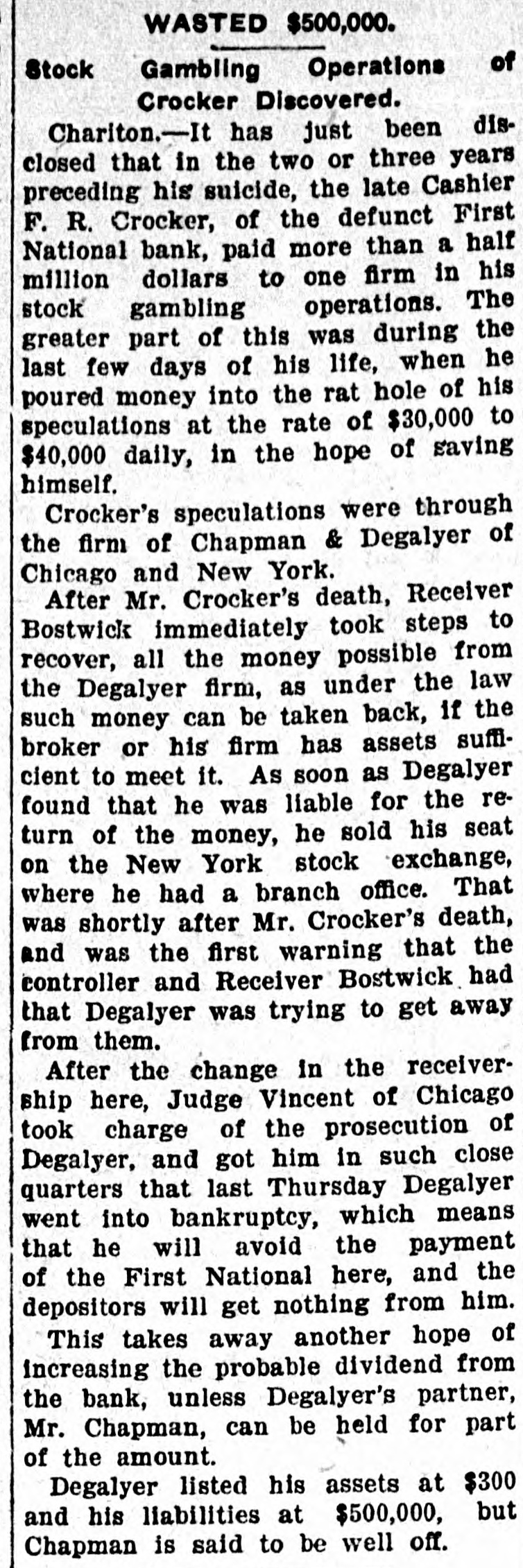 WASTED $500,000.

Stock Gambling Operations of Crocker Discovered.

Chariton.—It has just been disclosed that in the two or three years preceding his suicide, the late Cashier F. R. Crocker, of the defunct First National bank, paid more than a half million dollars to one firm in his stock gambling operations. The greater part of this was during the last few days of his life, when he poured money into the rat hole of his speculations at the rate of $30,000 to $40,000 daily, in the hope of saving himself.

Crocker's speculations were through the firm of Chapman & Degalyer of Chicago and New York.

After Mr. Crocker's death, Receiver Bostwick immediately took steps to recover, all the money possible from the Degalyer firm, as under the law such money can be taken back, if the broker or his firm has assets sufficient to meet it. As soon as Degalyer found that he was liable for the return of the money, he sold his seat on the New York stock exchange, where he had a branch office. That was shortly after Mr. Crocker's death, and was the first warning that the controller and Receiver Bostwick had that Degalyer was trying to get away from them.

After the change in the receivership here, Judge Vincent of Chicago took charge of the prosecution of Degalyer, and got him in such close quarters that last Thursday Degalyer went into bankruptcy, which means that he will avoid the payment of the First National here, and the depositors will get nothing from him.

This takes away another hope of increasing the probable dividend from the bank, unless Degalyer's partner, Mr. Chapman, can be held for part of the amount.

Degalyer listed his assets at $300 and his liabilities at $500,000, but Chapman is said to be well off.